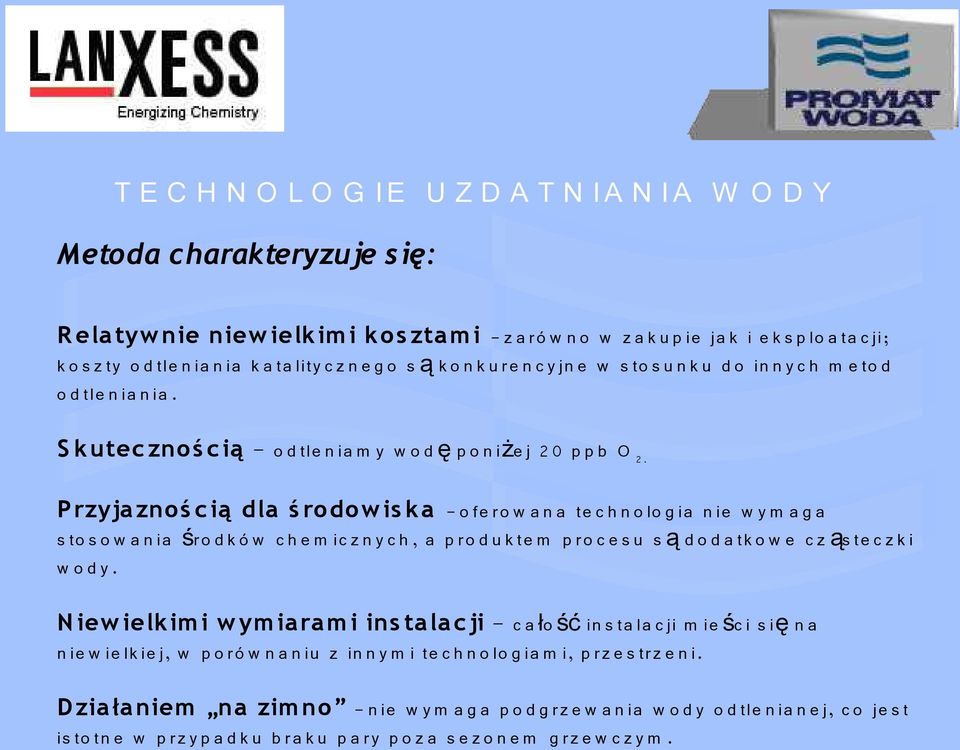 LANXESS
Energizing Chemistry

PROMAT WODA

TECHNOLOGIE UZDATNIANIA WODY

Metoda charakteryzuje się:

Relatywnie niewielkimi kosztami – zarówno w zakupie jak i eksploatacji; koszty odtleniania katalitycznego są konkurencyjne w stosunku do innych metod odtleniania.

Skutecznością – odtleniamy wodę poniżej 20 ppb $O_2$.

Przyjaznością dla środowiska – oferowana technologia nie wymaga stosowania środków chemicznych, a produktem procesu są dodatkowe cząsteczki wody.

Niewielkimi wymiarami instalacji – całość instalacji mieści się na niewielkiej, w porównaniu z innymi technologiami, przestrzeni.

Działaniem „na zimno” – nie wymaga podgrzewania wody odtlenianej, co jest istotne w przypadku braku pary poza sezonem grzewczym.